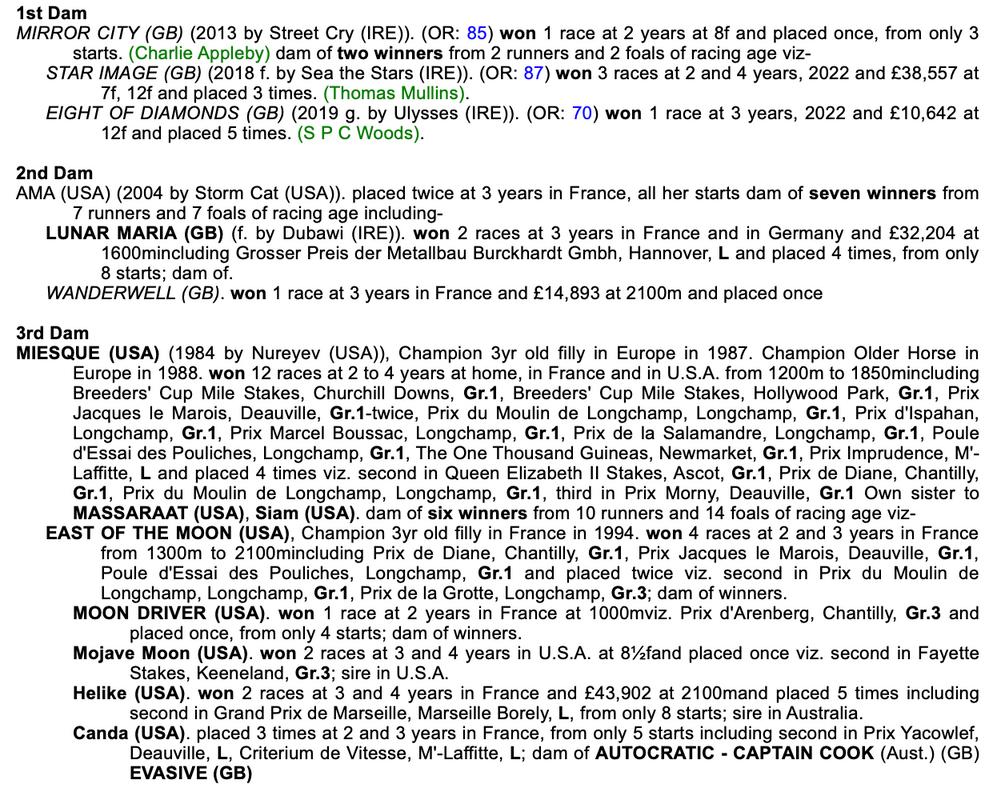 1st Dam
MIRROR CITY (GB) (2013 by Street Cry (IRE)). (OR: 85) won 1 race at 2 years at 8f and placed once, from only 3 starts. (Charlie Appleby) dam of two winners from 2 runners and 2 foals of racing age viz-
STAR IMAGE (GB) (2018 f. by Sea the Stars (IRE)). (OR: 87) won 3 races at 2 and 4 years, 2022 and £38,557 at 7f, 12f and placed 3 times. (Thomas Mullins).
EIGHT OF DIAMONDS (GB) (2019 g. by Ulysses (IRE)). (OR: 70) won 1 race at 3 years, 2022 and £10,642 at 12f and placed 5 times. (S P C Woods).

2nd Dam
AMA (USA) (2004 by Storm Cat (USA)). placed twice at 3 years in France, all her starts dam of seven winners from 7 runners and 7 foals of racing age including-
LUNAR MARIA (GB) (f. by Dubawi (IRE)). won 2 races at 3 years in France and in Germany and £32,204 at 1600mincluding Grosser Preis der Metallbau Burckhardt Gmbh, Hannover, L and placed 4 times, from only 8 starts; dam of.
WANDERWELL (GB). won 1 race at 3 years in France and £14,893 at 2100m and placed once

3rd Dam
MIESQUE (USA) (1984 by Nureyev (USA)), Champion 3yr old filly in Europe in 1987. Champion Older Horse in Europe in 1988. won 12 races at 2 to 4 years at home, in France and in U.S.A. from 1200m to 1850mincluding Breeders' Cup Mile Stakes, Churchill Downs, Gr.1, Breeders' Cup Mile Stakes, Hollywood Park, Gr.1, Prix Jacques le Marois, Deauville, Gr.1-twice, Prix du Moulin de Longchamp, Longchamp, Gr.1, Prix d'Ispahan, Longchamp, Gr.1, Prix Marcel Boussac, Longchamp, Gr.1, Prix de la Salamandre, Longchamp, Gr.1, Poule d'Essai des Pouliches, Longchamp, Gr.1, The One Thousand Guineas, Newmarket, Gr.1, Prix Imprudence, M'-Laffitte, L and placed 4 times viz. second in Queen Elizabeth II Stakes, Ascot, Gr.1, Prix de Diane, Chantilly, Gr.1, Prix du Moulin de Longchamp, Longchamp, Gr.1, third in Prix Morny, Deauville, Gr.1 Own sister to MASSARAAT (USA), Siam (USA). dam of six winners from 10 runners and 14 foals of racing age viz-
EAST OF THE MOON (USA), Champion 3yr old filly in France in 1994. won 4 races at 2 and 3 years in France from 1300m to 2100mincluding Prix de Diane, Chantilly, Gr.1, Prix Jacques le Marois, Deauville, Gr.1, Poule d'Essai des Pouliches, Longchamp, Gr.1 and placed twice viz. second in Prix du Moulin de Longchamp, Longchamp, Gr.1, Prix de la Grotte, Longchamp, Gr.3; dam of winners.
MOON DRIVER (USA). won 1 race at 2 years in France at 1000mviz. Prix d'Arenberg, Chantilly, Gr.3 and placed once, from only 4 starts; dam of winners.
Mojave Moon (USA). won 2 races at 3 and 4 years in U.S.A. at 8½fand placed once viz. second in Fayette Stakes, Keeneland, Gr.3; sire in U.S.A.
Helike (USA). won 2 races at 3 and 4 years in France and £43,902 at 2100mand placed 5 times including second in Grand Prix de Marseille, Marseille Borely, L, from only 8 starts; sire in Australia.
Canda (USA). placed 3 times at 2 and 3 years in France, from only 5 starts including second in Prix Yacowlef, Deauville, L, Criterium de Vitesse, M'-Laffitte, L; dam of AUTOCRATIC - CAPTAIN COOK (Aust.) (GB) EVASIVE (GB)